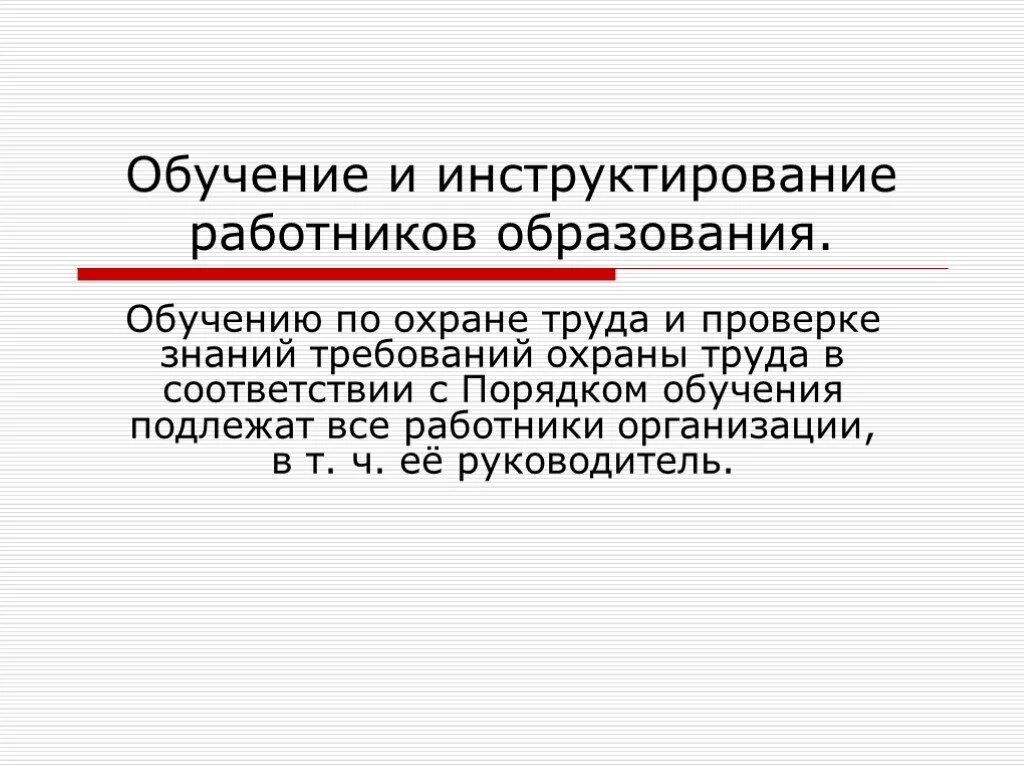 Обучение и инструктирование работников образования.

Обучению по охране труда и проверке знаний требований охраны труда в соответствии с Порядком обучения подлежат все работники организации, в т. ч. её руководитель.